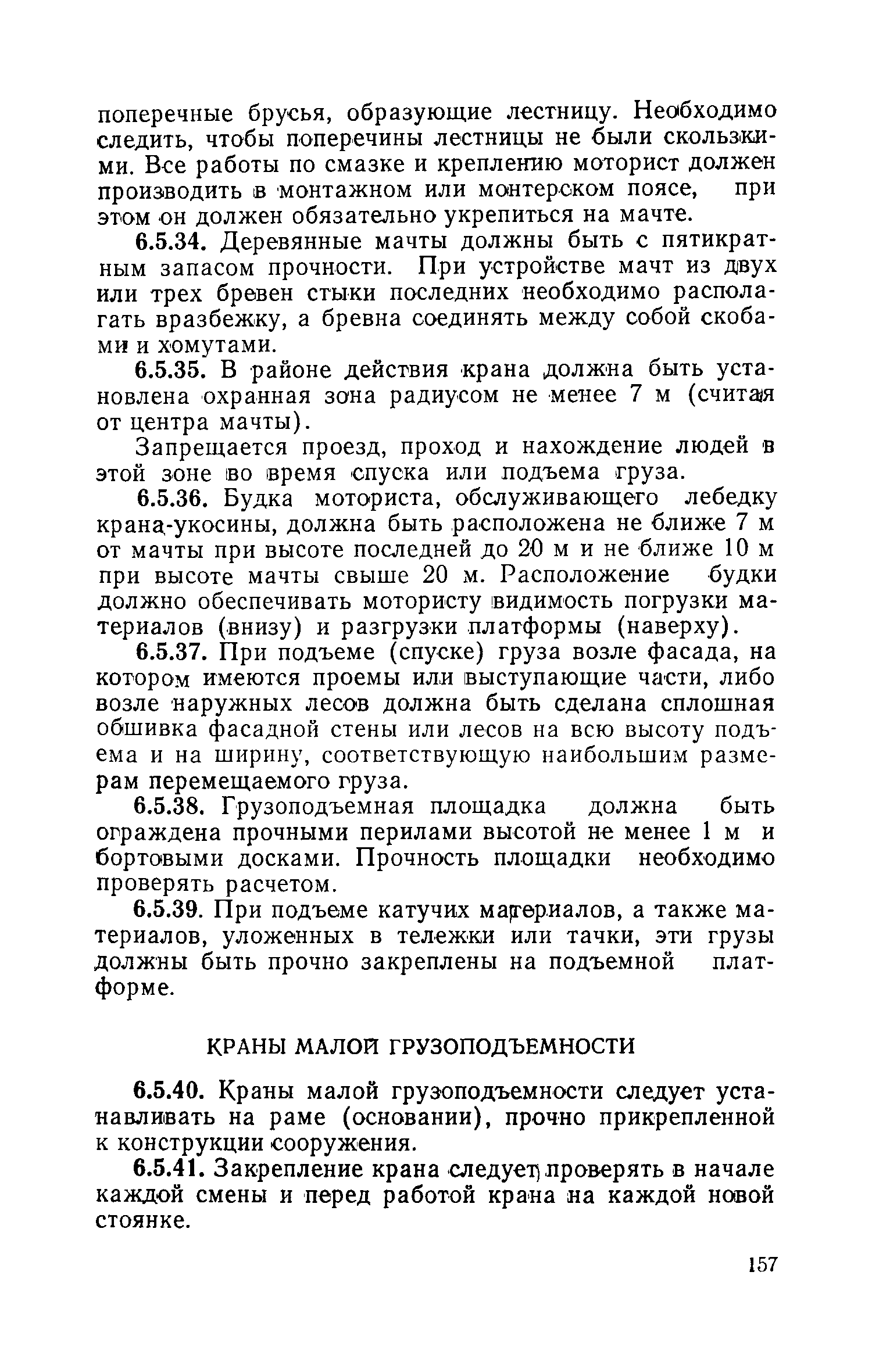 поперечные брусья, образующие лестницу. Необходимо следить, чтобы поперечины лестницы не были скользкими. Все работы по смазке и креплению моторист должен производить в монтажном или монтерском поясе, при этом он должен обязательно укрепиться на мачте.

6.5.34. Деревянные мачты должны быть с пятикратным запасом прочности. При устройстве мачт из двух или трех бревен стыки последних необходимо располагать вразбежку, а бревна соединять между собой скобами и хомутами.

6.5.35. В районе действия крана должна быть установлена охранная зона радиусом не менее 7 м (считая от центра мачты).

Запрещается проезд, проход и нахождение людей в этой зоне во время спуска или подъема груза.

6.5.36. Будка моториста, обслуживающего лебедку крана-укосины, должна быть расположена не ближе 7 м от мачты при высоте последней до 20 м и не ближе 10 м при высоте мачты свыше 20 м. Расположение будки должно обеспечивать мотористу видимость погрузки материалов (внизу) и разгрузки платформы (наверху).

6.5.37. При подъеме (спуске) груза возле фасада, на котором имеются проемы или выступающие части, либо возле наружных лесов должна быть сделана сплошная обшивка фасадной стены или лесов на всю высоту подъема и на ширину, соответствующую наибольшим размерам перемещаемого груза.

6.5.38. Грузоподъемная площадка должна быть ограждена прочными перилами высотой не менее 1 м и бортовыми досками. Прочность площадки необходимо проверять расчетом.

6.5.39. При подъеме катучих материалов, а также материалов, уложенных в тележки или тачки, эти грузы должны быть прочно закреплены на подъемной платформе.

КРАНЫ МАЛОЙ ГРУЗОПОДЪЕМНОСТИ

6.5.40. Краны малой грузоподъемности следует устанавливать на раме (основании), прочно прикрепленной к конструкции сооружения.

6.5.41. Закрепление крана следует проверять в начале каждой смены и перед работой крана на каждой новой стоянке.

157